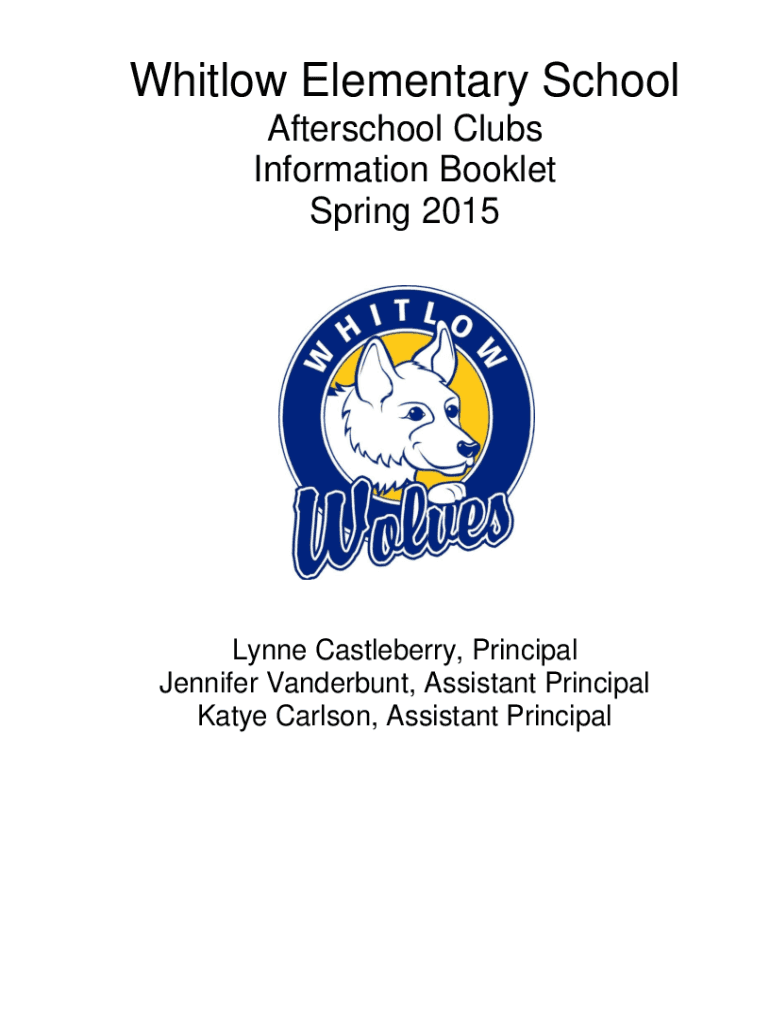 Whitlow Elementary School

Afterschool Clubs
Information Booklet
Spring 2015

WHITLOW

Wolves

Lynne Castleberry, Principal
Jennifer Vanderbunt, Assistant Principal
Katye Carlson, Assistant Principal